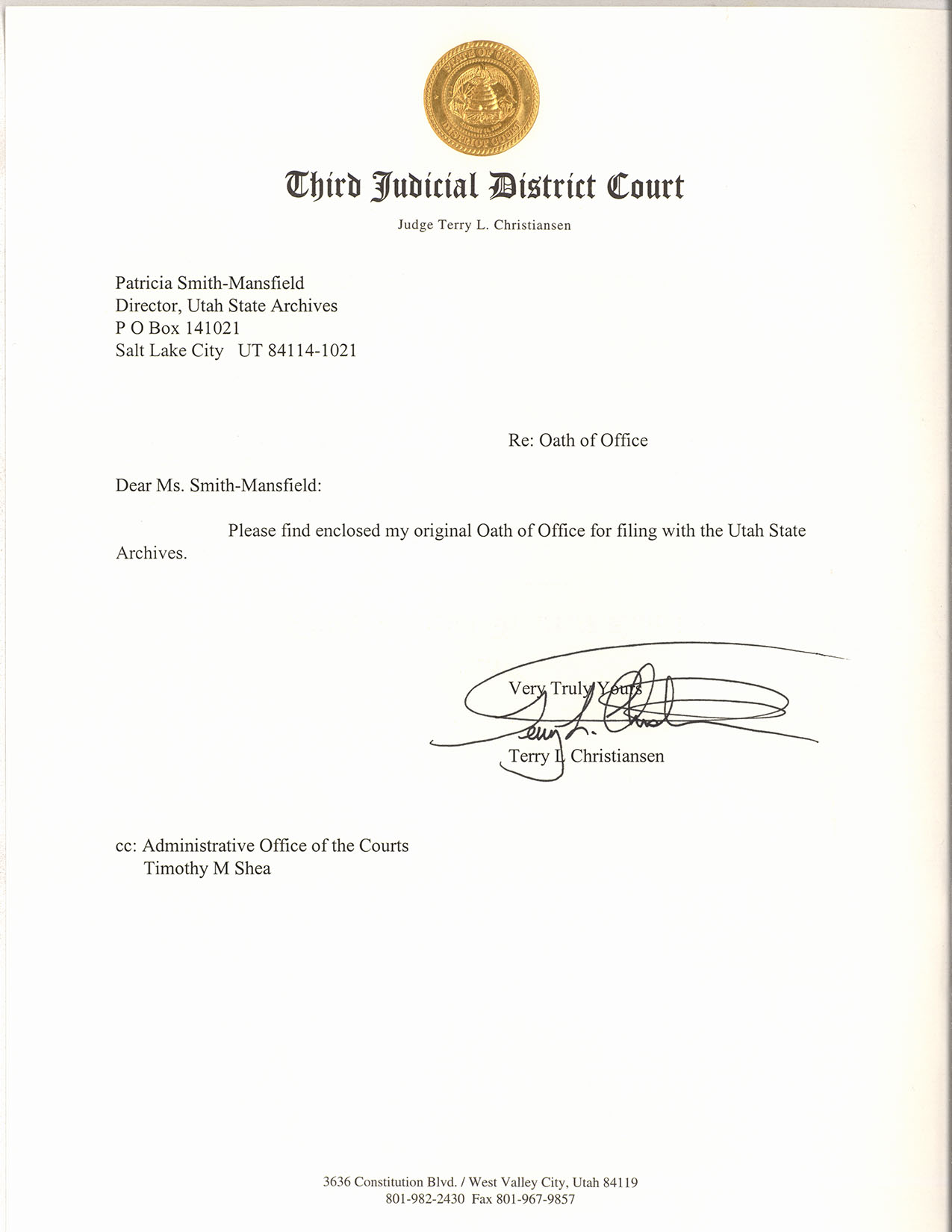 STATE OF UTAH
DISTRICT COURT

Third Judicial District Court

Judge Terry L. Christiansen

Patricia Smith-Mansfield
Director, Utah State Archives
P O Box 141021
Salt Lake City UT 84114-1021

Re: Oath of Office

Dear Ms. Smith-Mansfield:

Please find enclosed my original Oath of Office for filing with the Utah State Archives.

Very Truly Yours

Terry L. Christiansen

Terry L Christiansen

cc: Administrative Office of the Courts
Timothy M Shea

3636 Constitution Blvd. / West Valley City, Utah 84119
801-982-2430 Fax 801-967-9857